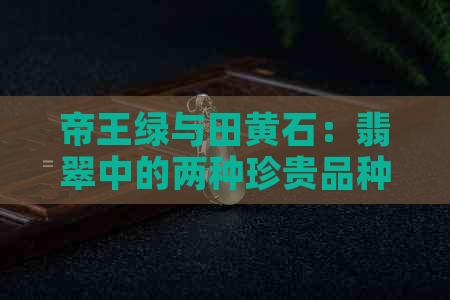 帝王绿与田黄石：翡翠中的两种珍贵品种